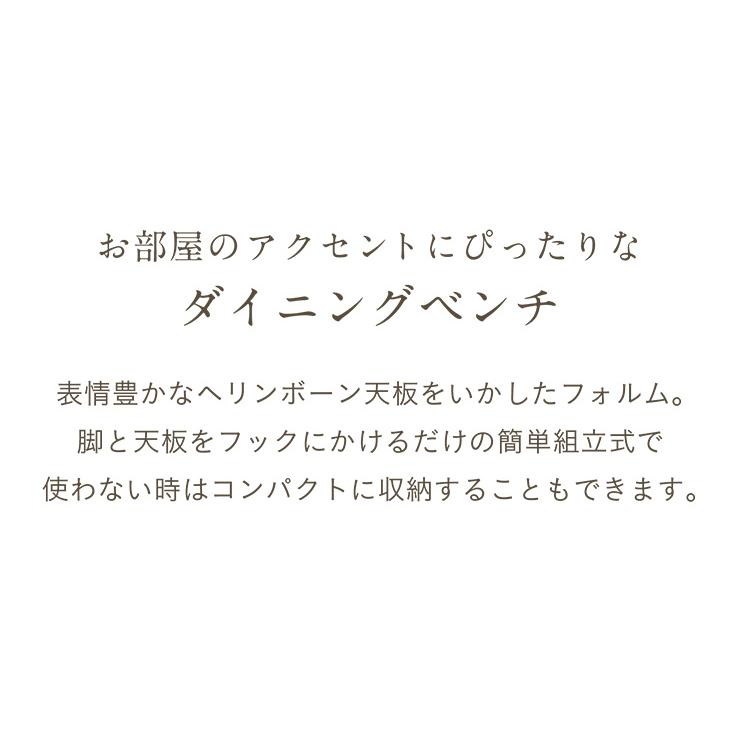 お部屋のアクセントにぴったりな
ダイニングベンチ

表情豊かなヘリンボーン天板をいかしたフォルム。
脚と天板をフックにかけるだけの簡単組立式で
使わない時はコンパクトに収納することもできます。